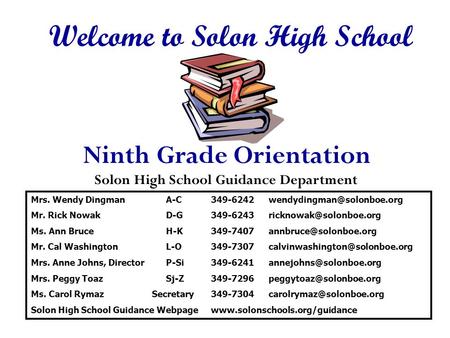 Welcome to Solon High School

Ninth Grade Orientation

Solon High School Guidance Department

| | | | |
|---|---|---|---|
| Mrs. Wendy Dingman | A-C | 349-6242 | wendydingman@solonboe.org |
| Mr. Rick Nowak | D-G | 349-6243 | ricknowak@solonboe.org |
| Ms. Ann Bruce | H-K | 349-7407 | annbruce@solonboe.org |
| Mr. Cal Washington | L-O | 349-7307 | calvinwashington@solonboe.org |
| Mrs. Anne Johns, Director | P-Si | 349-6241 | annejohns@solonboe.org |
| Mrs. Peggy Toaz | Sj-Z | 349-7296 | peggytoaz@solonboe.org |
| Ms. Carol Rymaz | Secretary | 349-7304 | carolrymaz@solonboe.org |
| Solon High School Guidance Webpage | | www.solonschools.org/guidance | |